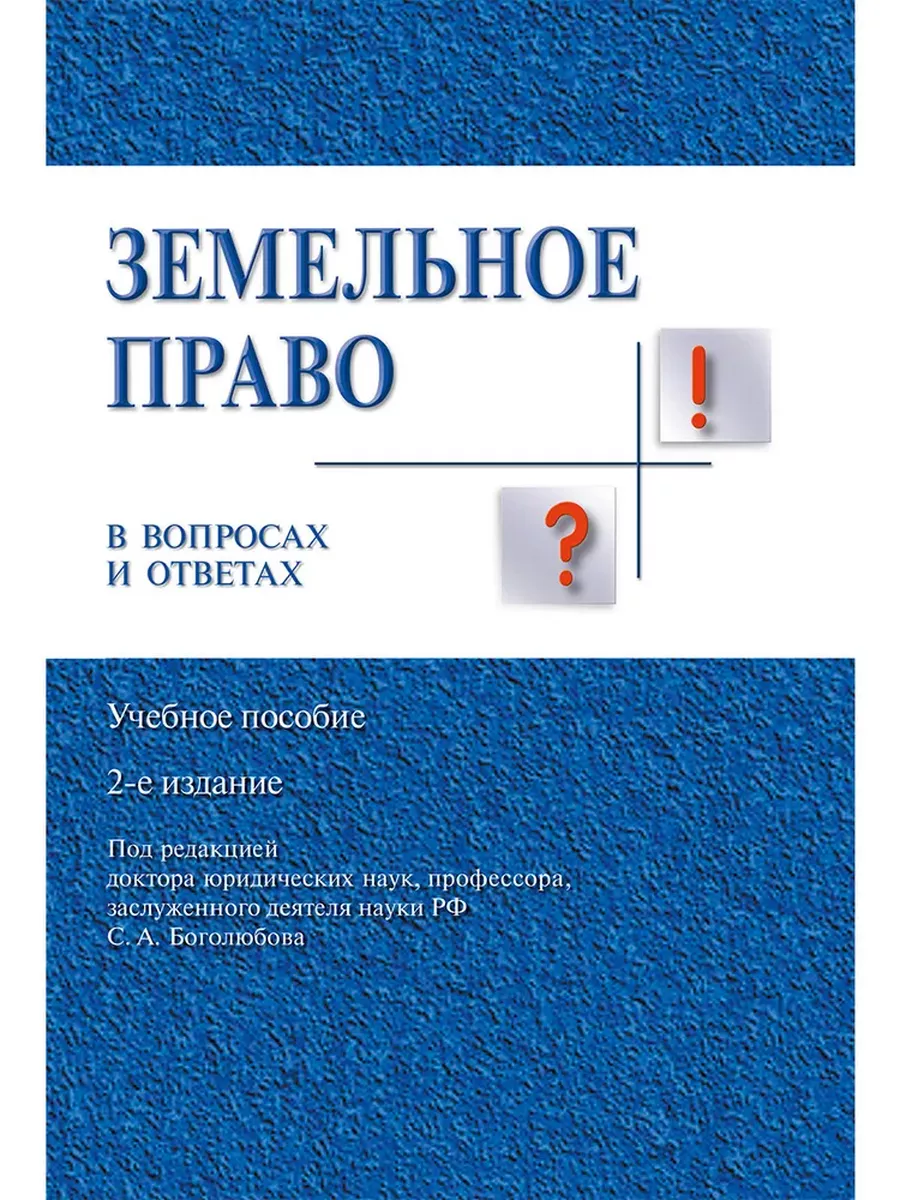 ЗЕМЕЛЬНОЕ ПРАВО

!

?

В ВОПРОСАХ И ОТВЕТАХ

Учебное пособие

2-е издание

Под редакцией доктора юридических наук, профессора, заслуженного деятеля науки РФ С. А. Боголюбова